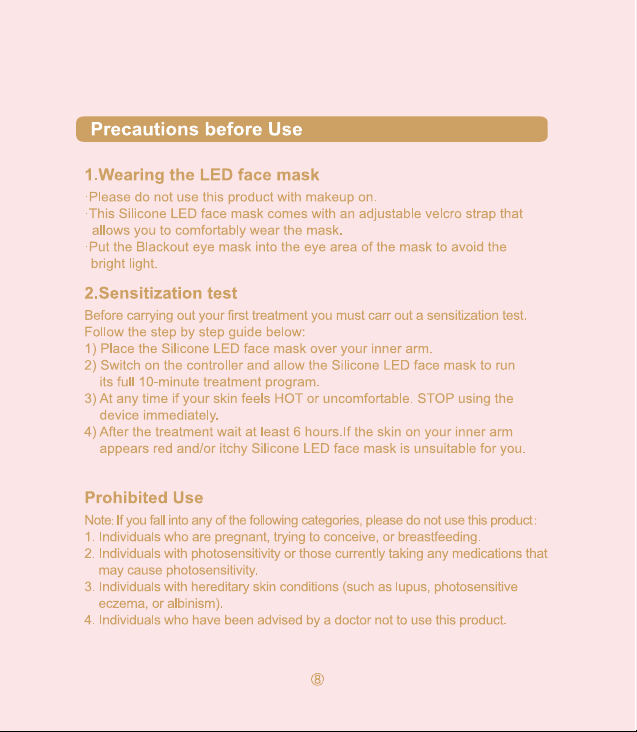 Precautions before Use

1.Wearing the LED face mask

·Please do not use this product with makeup on.
·This Silicone LED face mask comes with an adjustable velcro strap that allows you to comfortably wear the mask.
·Put the Blackout eye mask into the eye area of the mask to avoid the bright light.

2.Sensitization test

Before carrying out your first treatment you must carr out a sensitization test. Follow the step by step guide below:
1) Place the Silicone LED face mask over your inner arm.
2) Switch on the controller and allow the Silicone LED face mask to run its full 10-minute treatment program.
3) At any time if your skin feels HOT or uncomfortable. STOP using the device immediately.
4) After the treatment wait at least 6 hours.If the skin on your inner arm appears red and/or itchy Silicone LED face mask is unsuitable for you.

Prohibited Use

Note: If you fall into any of the following categories, please do not use this product:
1. Individuals who are pregnant, trying to conceive, or breastfeeding.
2. Individuals with photosensitivity or those currently taking any medications that may cause photosensitivity.
3. Individuals with hereditary skin conditions (such as lupus, photosensitive eczema, or albinism).
4. Individuals who have been advised by a doctor not to use this product.

⑧